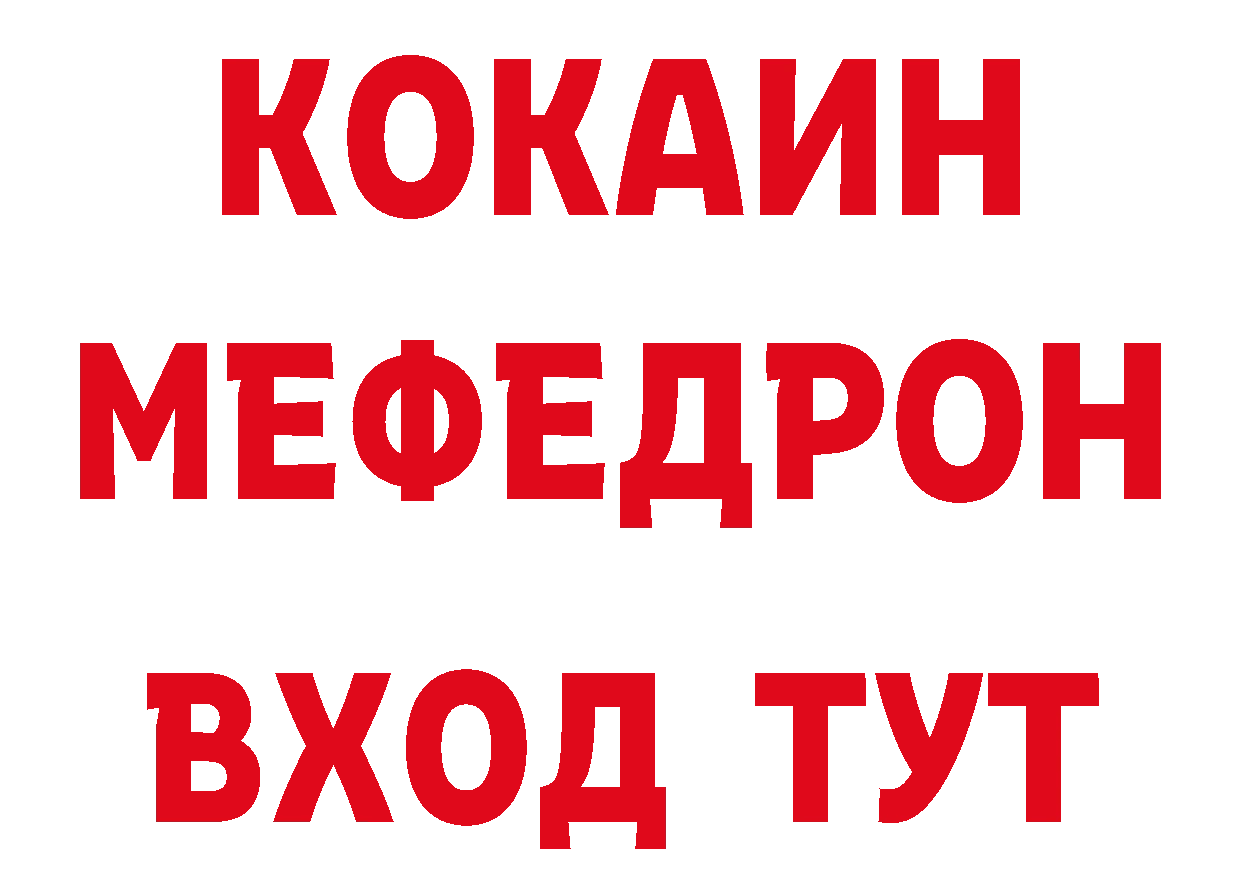 КОКАИН
МЕФЕДРОН
ВХОД ТУТ